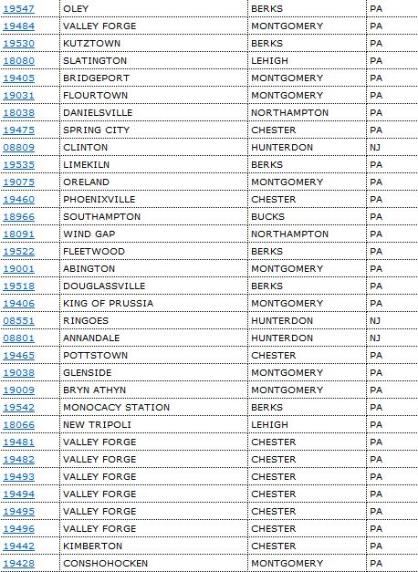 | 19547 | OLEY | BERKS | PA |
|---|---|---|---|
| 19484 | VALLEY FORGE | MONTGOMERY | PA |
| 19530 | KUTZTOWN | BERKS | PA |
| 18080 | SLATINGTON | LEHIGH | PA |
| 19405 | BRIDGEPORT | MONTGOMERY | PA |
| 19031 | FLOURTOWN | MONTGOMERY | PA |
| 18038 | DANIELSVILLE | NORTHAMPTON | PA |
| 19475 | SPRING CITY | CHESTER | PA |
| 08809 | CLINTON | HUNTERDON | NJ |
| 19535 | LIMEKILN | BERKS | PA |
| 19075 | ORELAND | MONTGOMERY | PA |
| 19460 | PHOENIXVILLE | CHESTER | PA |
| 18966 | SOUTHAMPTON | BUCKS | PA |
| 18091 | WIND GAP | NORTHAMPTON | PA |
| 19522 | FLEETWOOD | BERKS | PA |
| 19001 | ABINGTON | MONTGOMERY | PA |
| 19518 | DOUGLASSVILLE | BERKS | PA |
| 19406 | KING OF PRUSSIA | MONTGOMERY | PA |
| 08551 | RINGOES | HUNTERDON | NJ |
| 08801 | ANNANDALE | HUNTERDON | NJ |
| 19465 | POTTSTOWN | CHESTER | PA |
| 19038 | GLENSIDE | MONTGOMERY | PA |
| 19009 | BRYN ATHYN | MONTGOMERY | PA |
| 19542 | MONOCACY STATION | BERKS | PA |
| 18066 | NEW TRIPOLI | LEHIGH | PA |
| 19481 | VALLEY FORGE | CHESTER | PA |
| 19482 | VALLEY FORGE | CHESTER | PA |
| 19493 | VALLEY FORGE | CHESTER | PA |
| 19494 | VALLEY FORGE | CHESTER | PA |
| 19495 | VALLEY FORGE | CHESTER | PA |
| 19496 | VALLEY FORGE | CHESTER | PA |
| 19442 | KIMBERTON | CHESTER | PA |
| 19428 | CONSHOHOCKEN | MONTGOMERY | PA |